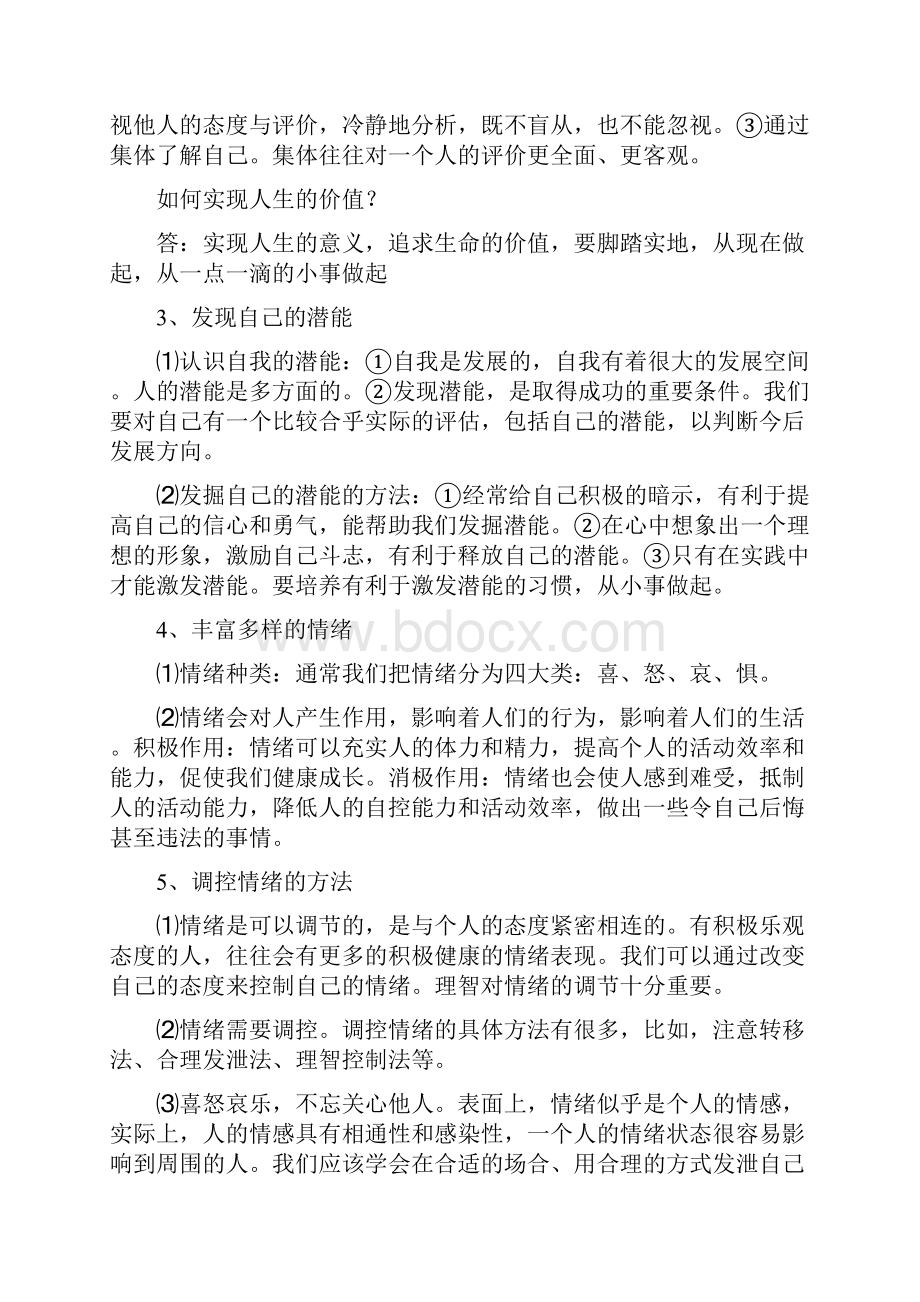 视他人的态度与评价，冷静地分析，既不盲从，也不能忽视。③通过集体了解自己。集体往往对一个人的评价更全面、更客观。

如何实现人生的价值？

答：实现人生的意义，追求生命的价值，要脚踏实地，从现在做起，从一点一滴的小事做起

3、发现自己的潜能

⑴认识自我的潜能：①自我是发展的，自我有着很大的发展空间。人的潜能是多方面的。②发现潜能，是取得成功的重要条件。我们要对自己有一个比较合乎实际的评估，包括自己的潜能，以判断今后发展方向。

⑵发掘自己的潜能的方法：①经常给自己积极的暗示，有利于提高自己的信心和勇气，能帮助我们发掘潜能。②在心中想象出一个理想的形象，激励自己斗志，有利于释放自己的潜能。③只有在实践中才能激发潜能。要培养有利于激发潜能的习惯，从小事做起。

4、丰富多样的情绪

www.bdocx.com

⑴情绪种类：通常我们把情绪分为四大类：喜、怒、哀、惧。

⑵情绪会对人产生作用，影响着人们的行为，影响着人们的生活。积极作用：情绪可以充实人的体力和精力，提高个人的活动效率和能力，促使我们健康成长。消极作用：情绪也会使人感到难受，抵制人的活动能力，降低人的自控能力和活动效率，做出一些令自己后悔甚至违法的事情。

5、调控情绪的方法

⑴情绪是可以调节的，是与个人的态度紧密相连的。有积极乐观态度的人，往往会有更多的积极健康的情绪表现。我们可以通过改变自己的态度来控制自己的情绪。理智对情绪的调节十分重要。

⑵情绪需要调控。调控情绪的具体方法有很多，比如，注意转移法、合理发泄法、理智控制法等。

⑶喜怒哀乐，不忘关心他人。表面上，情绪似乎是个人的情感，实际上，人的情感具有相通性和感染性，一个人的情绪状态很容易影响到周围的人。我们应该学会在合适的场合、用合理的方式发泄自己